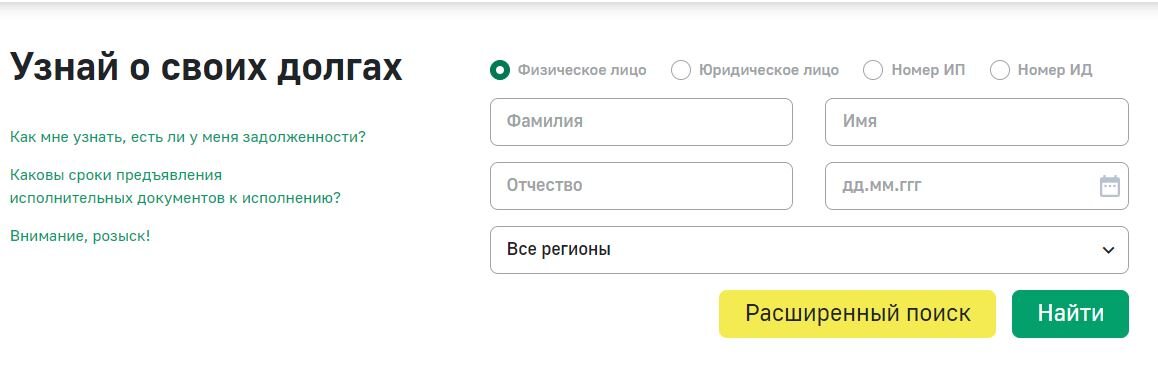 Узнай о своих долгах

Как мне узнать, есть ли у меня задолженности?

Каковы сроки предъявления исполнительных документов к исполнению?

Внимание, розыск!

Физическое лицо Юридическое лицо Номер ИП Номер ИД

Фамилия

Имя

Отчество

дд.мм.ггг

Все регионы

Расширенный поиск

Найти